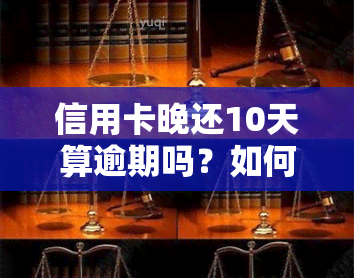 yuqi

信用卡晚还10天算逾期吗？如何